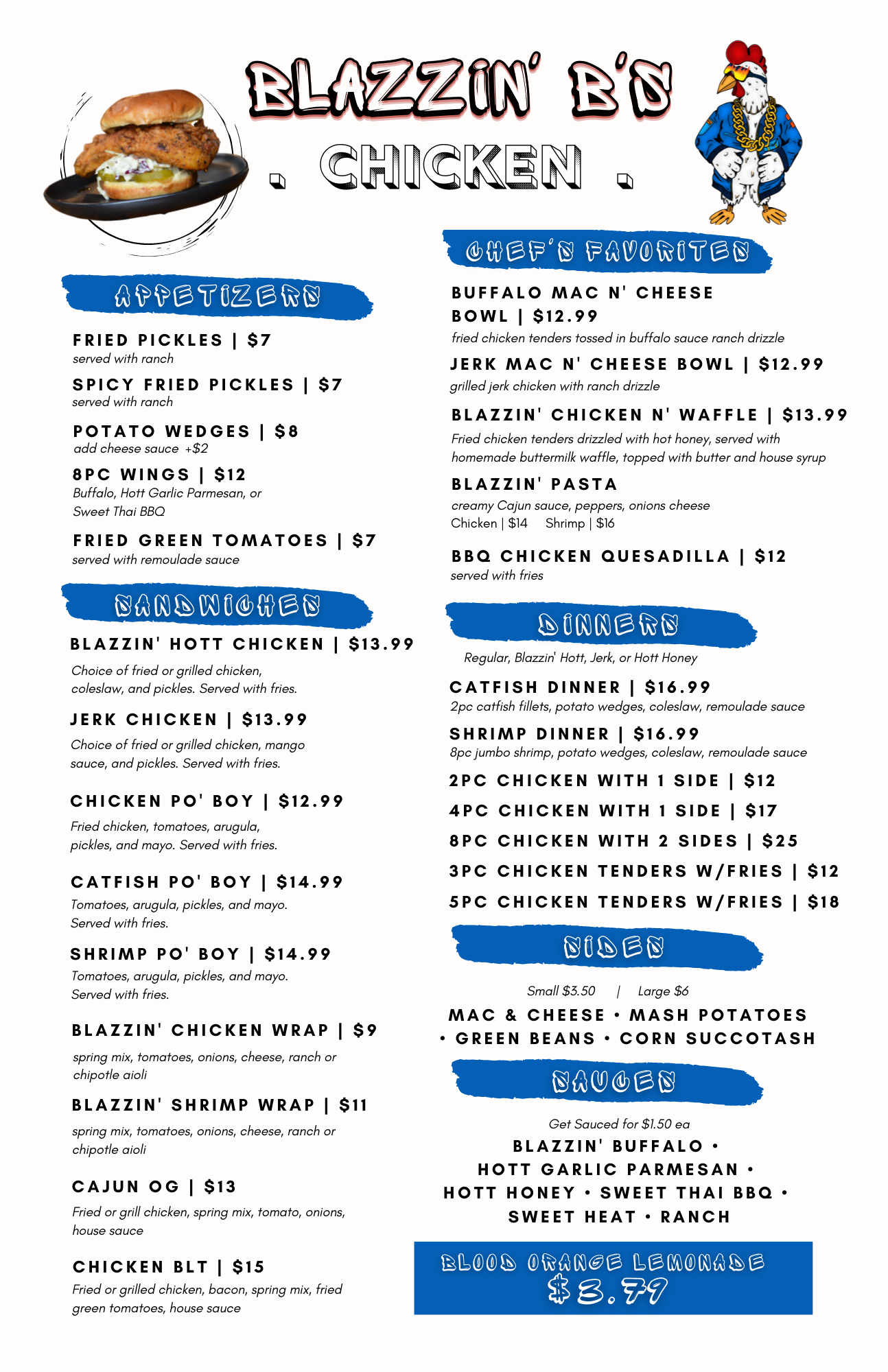 BLAZZIN' B'S
. CHICKEN .

APPETIZERS

FRIED PICKLES | $7
served with ranch

SPICY FRIED PICKLES | $7
served with ranch

POTATO WEDGES | $8
add cheese sauce +$2

8PC WINGS | $12
Buffalo, Hott Garlic Parmesan, or Sweet Thai BBQ

FRIED GREEN TOMATOES | $7
served with remoulade sauce

SANDWICHES

BLAZZIN' HOTT CHICKEN | $13.99
Choice of fried or grilled chicken, coleslaw, and pickles. Served with fries.

JERK CHICKEN | $13.99
Choice of fried or grilled chicken, mango sauce, and pickles. Served with fries.

CHICKEN PO' BOY | $12.99
Fried chicken, tomatoes, arugula, pickles, and mayo. Served with fries.

CATFISH PO' BOY | $14.99
Tomatoes, arugula, pickles, and mayo. Served with fries.

SHRIMP PO' BOY | $14.99
Tomatoes, arugula, pickles, and mayo. Served with fries.

BLAZZIN' CHICKEN WRAP | $9
spring mix, tomatoes, onions, cheese, ranch or chipotle aioli

BLAZZIN' SHRIMP WRAP | $11
spring mix, tomatoes, onions, cheese, ranch or chipotle aioli

CAJUN OG | $13
Fried or grill chicken, spring mix, tomato, onions, house sauce

CHICKEN BLT | $15
Fried or grilled chicken, bacon, spring mix, fried green tomatoes, house sauce

CHEF'S FAVORITES

BUFFALO MAC N' CHEESE BOWL | $12.99
fried chicken tenders tossed in buffalo sauce ranch drizzle

JERK MAC N' CHEESE BOWL | $12.99
grilled jerk chicken with ranch drizzle

BLAZZIN' CHICKEN N' WAFFLE | $13.99
Fried chicken tenders drizzled with hot honey, served with homemade buttermilk waffle, topped with butter and house syrup

BLAZZIN' PASTA
creamy Cajun sauce, peppers, onions cheese
Chicken | $14 Shrimp | $16

BBQ CHICKEN QUESADILLA | $12
served with fries

DINNERS

Regular, Blazzin' Hott, Jerk, or Hott Honey

CATFISH DINNER | $16.99
2pc catfish fillets, potato wedges, coleslaw, remoulade sauce

SHRIMP DINNER | $16.99
8pc jumbo shrimp, potato wedges, coleslaw, remoulade sauce

2PC CHICKEN WITH 1 SIDE | $12
4PC CHICKEN WITH 1 SIDE | $17
8PC CHICKEN WITH 2 SIDES | $25
3PC CHICKEN TENDERS W/FRIES | $12
5PC CHICKEN TENDERS W/FRIES | $18

SIDES

Small $3.50 | Large $6

MAC & CHEESE • MASH POTATOES • GREEN BEANS • CORN SUCCOTASH

SAUCES

Get Sauced for $1.50 ea
BLAZZIN' BUFFALO • HOTT GARLIC PARMESAN • HOTT HONEY • SWEET THAI BBQ • SWEET HEAT • RANCH

BLOOD ORANGE LEMONADE
$3.79